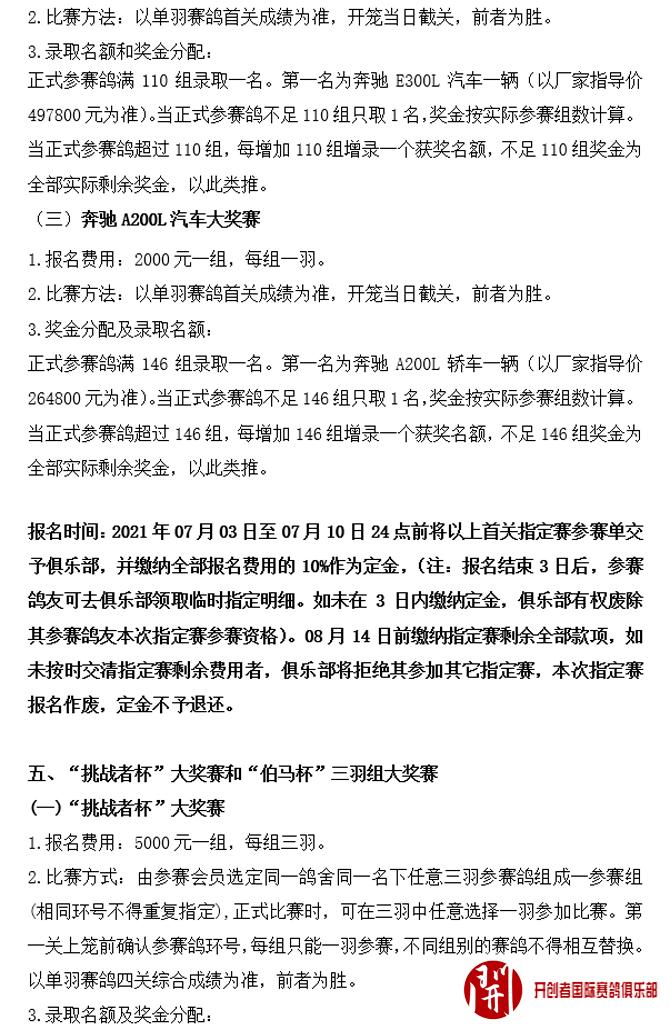 2.比赛方法：以单羽赛鸽首关成绩为准，开笼当日截关，前者为胜。

3.录取名额和奖金分配：

正式参赛鸽满 110 组录取一名。第一名为奔驰 E300L 汽车一辆（以厂家指导价 497800 元为准）。当正式参赛鸽不足 110 组只取 1 名，奖金按实际参赛组数计算。当正式参赛鸽超过 110 组，每增加 110 组增录一个获奖名额，不足 110 组奖金为全部实际剩余奖金，以此类推。

（三）奔驰 A200L 汽车大奖赛

1.报名费用：2000 元一组，每组一羽。

2.比赛方法：以单羽赛鸽首关成绩为准，开笼当日截关，前者为胜。

3.奖金分配及录取名额：

正式参赛鸽满 146 组录取一名。第一名为奔驰 A200L 轿车一辆（以厂家指导价 264800 元为准）。当正式参赛鸽不足 146 组只取 1 名，奖金按实际参赛组数计算。当正式参赛鸽超过 146 组，每增加 146 组增录一个获奖名额，不足 146 组奖金为全部实际剩余奖金，以此类推。

报名时间：2021 年 07 月 03 日至 07 月 10 日 24 点前将以上首关指定赛参赛单交予俱乐部，并缴纳全部报名费用的 10%作为定金，（注：报名结束 3 日后，参赛鸽友可去俱乐部领取临时指定明细。如未在 3 日内缴纳定金，俱乐部有权废除其参赛鸽友本次指定赛参赛资格）。08 月 14 日前缴纳指定赛剩余全部款项，如未按时交清指定赛剩余费用者，俱乐部将拒绝其参加其它指定赛，本次指定赛报名作废，定金不予退还。

五、“挑战者杯”大奖赛和“伯马杯”三羽组大奖赛

(一)“挑战者杯”大奖赛

1.报名费用：5000 元一组，每组三羽。

2.比赛方式：由参赛会员选定同一鸽舍同一名下任意三羽参赛鸽组成一参赛组(相同环号不得重复指定)，正式比赛时，可在三羽中任意选择一羽参加比赛。第一关上笼前确认参赛鸽环号，每组只能一羽参赛，不同组别的赛鸽不得相互替换。以单羽赛鸽四关综合成绩为准，前者为胜。

3.录取名额及奖金分配：

开创者国际赛鸽俱乐部